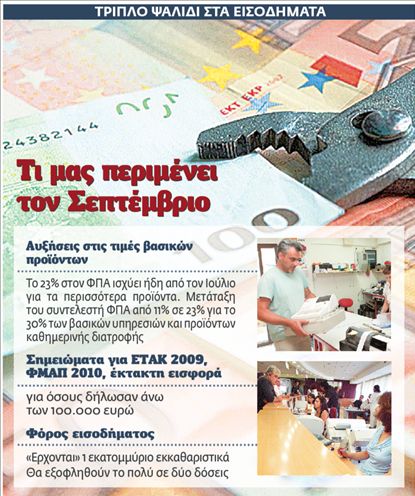 ΤΡΙΠΛΟ ΨΑΛΙΔΙ ΣΤΑ ΕΙΣΟΔΗΜΑΤΑ

Τι μας περιμένει τον Σεπτέμβριο

Αυξήσεις στις τιμές βασικών προϊόντων

Το 23% στον ΦΠΑ ισχύει ήδη από τον Ιούλιο για τα περισσότερα προϊόντα. Μετάταξη του συντελεστή ΦΠΑ από 11% σε 23% για το 30% των βασικών υπηρεσιών και προϊόντων καθημερινής διατροφής

Σημειώματα για ΕΤΑΚ 2009, ΦΜΑΠ 2010, έκτακτη εισφορά

για όσους δήλωσαν άνω των 100.000 ευρώ

Φόρος εισοδήματος

«Ερχονται» 1 εκατομμύριο εκκαθαριστικά
Θα εξοφληθούν το πολύ σε δύο δόσεις